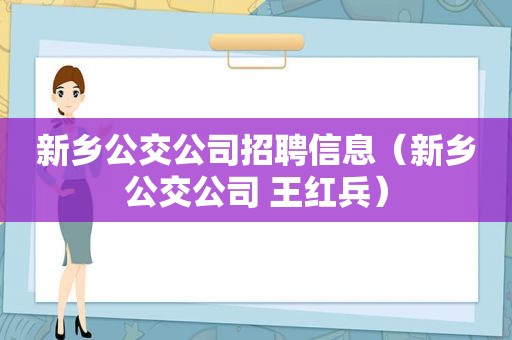 新乡公交公司招聘信息（新乡公交公司 王红兵）